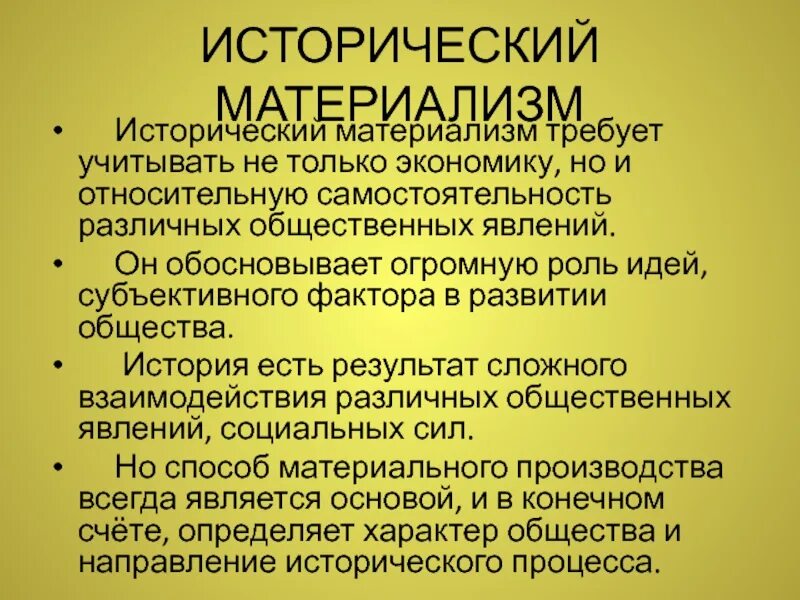 ИСТОРИЧЕСКИЙ МАТЕРИАЛИЗМ

• Исторический материализм требует учитывать не только экономику, но и относительную самостоятельность различных общественных явлений.

• Он обосновывает огромную роль идей, субъективного фактора в развитии общества.

• История есть результат сложного взаимодействия различных общественных явлений, социальных сил.

• Но способ материального производства всегда является основой, и в конечном счёте, определяет характер общества и направление исторического процесса.